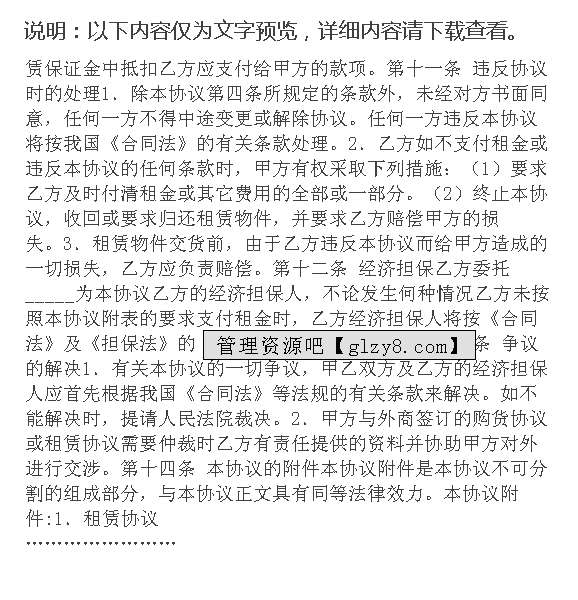 说明：以下内容仅为文字预览，详细内容请下载查看。

赁保证金中抵扣乙方应支付给甲方的款项。第十一条 违反协议时的处理1．除本协议第四条所规定的条款外，未经对方书面同意，任何一方不得中途变更或解除协议。任何一方违反本协议将按我国《合同法》的有关条款处理。2．乙方如不支付租金或违反本协议的任何条款时，甲方有权采取下列措施：（1）要求乙方及时付清租金或其它费用的全部或一部分。（2）终止本协议，收回或要求归还租赁物件，并要求乙方赔偿甲方的损失。3．租赁物件交货前，由于乙方违反本协议而给甲方造成的一切损失，乙方应负责赔偿。第十二条 经济担保乙方委托_____为本协议乙方的经济担保人，不论发生何种情况乙方未按照本协议附表的要求支付租金时，乙方经济担保人将按《合同法》及《担保法》的 管理资源吧【glzy8.com】 条 争议的解决1．有关本协议的一切争议，甲乙双方及乙方的经济担保人应首先根据我国《合同法》等法规的有关条款来解决。如不能解决时，提请人民法院裁决。2．甲方与外商签订的购货协议或租赁协议需要仲裁时乙方有责任提供的资料并协助甲方对外进行交涉。第十四条 本协议的附件本协议附件是本协议不可分割的组成部分，与本协议正文具有同等法律效力。本协议附件:1．租赁协议
……………………